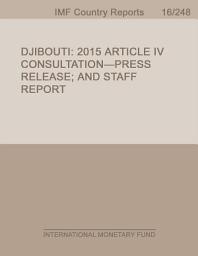 IMF Country Reports 16/248

DJIBOUTI: 2015 ARTICLE IV CONSULTATION—PRESS RELEASE; AND STAFF REPORT

INTERNATIONAL MONETARY FUND